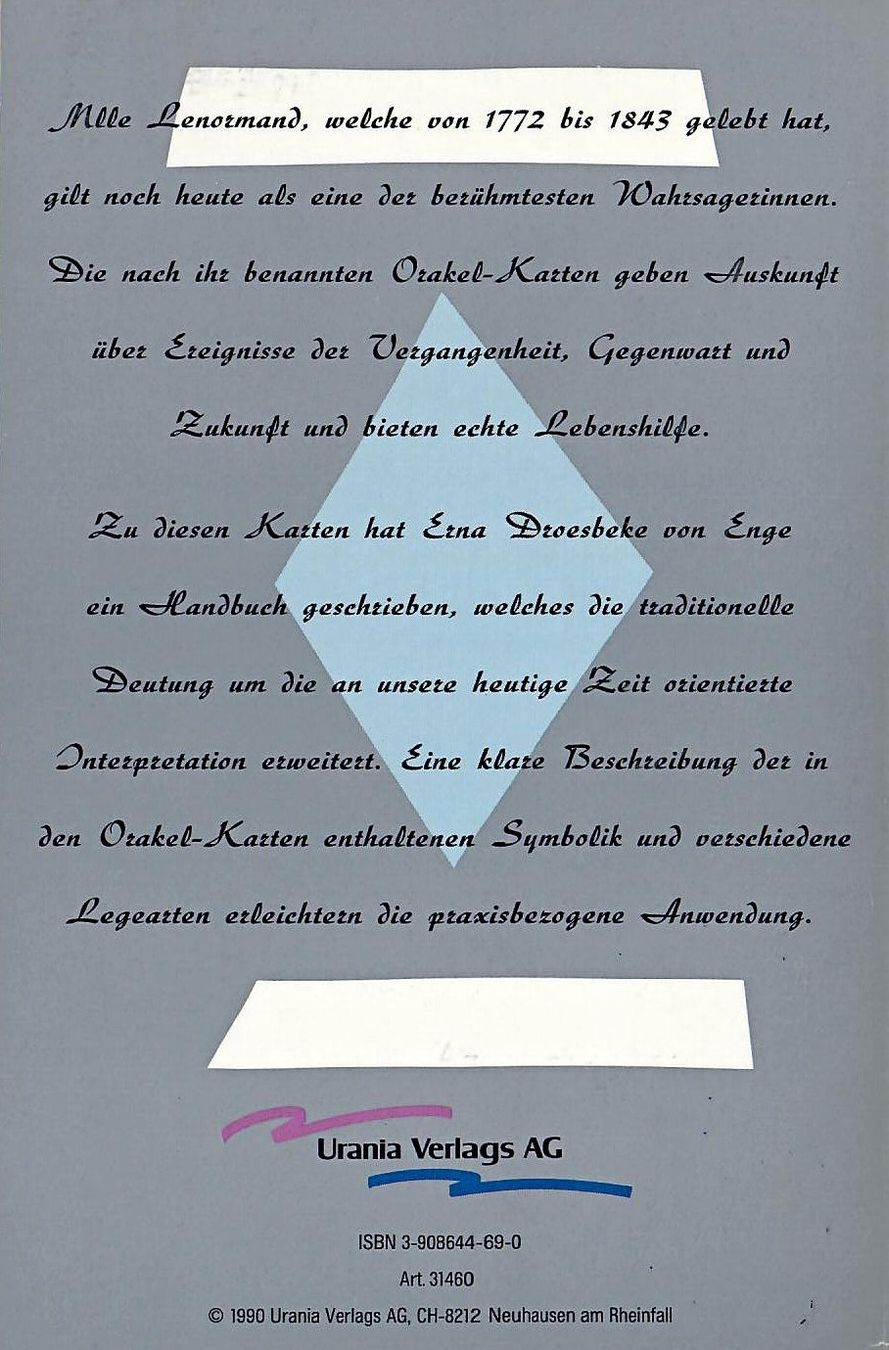 Mlle Lenormand, welche von 1772 bis 1843 gelebt hat, gilt noch heute als eine der berühmtesten Wahrsagerinnen. Die nach ihr benannten Orakel-Karten geben Auskunft über Ereignisse der Vergangenheit, Gegenwart und Zukunft und bieten echte Lebenshilfe.

Zu diesen Karten hat Erna Droesbeke von Enge ein Handbuch geschrieben, welches die traditionelle Deutung um die an unsere heutige Zeit orientierte Interpretation erweitert. Eine klare Beschreibung der in den Orakel-Karten enthaltenen Symbolik und verschiedene Legearten erleichtern die praxisbezogene Anwendung.

Urania Verlags AG

ISBN 3-908644-69-0

Art. 31460

© 1990 Urania Verlags AG, CH-8212 Neuhausen am Rheinfall